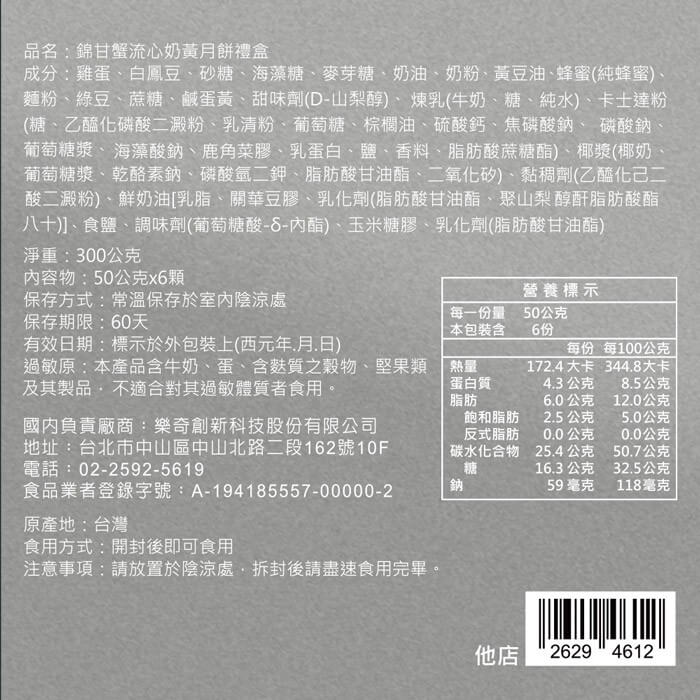 品名：錦甘蟹流心奶黃月餅禮盒
成分：雞蛋、白鳳豆、砂糖、海藻糖、麥芽糖、奶油、奶粉、黃豆油、蜂蜜(純蜂蜜)、麵粉、綠豆、蔗糖、鹹蛋黃、甜味劑(D-山梨醇)、煉乳(牛奶、糖、純水)、卡士達粉(糖、乙醯化磷酸二澱粉、乳清粉、葡萄糖、棕櫚油、硫酸鈣、焦磷酸鈉、磷酸鈉、葡萄糖漿、海藻酸鈉、鹿角菜膠、乳蛋白、鹽、香料、脂肪酸蔗糖酯)、椰漿(椰奶、葡萄糖漿、乾酪素鈉、磷酸氫二鉀、脂肪酸甘油酯、二氧化矽)、黏稠劑(乙醯化己二酸二澱粉)、鮮奶油[乳脂、關華豆膠、乳化劑(脂肪酸甘油酯、聚山梨醇酐脂肪酸酯八十)]、食鹽、調味劑(葡萄糖酸-δ-內酯)、玉米糖膠、乳化劑(脂肪酸甘油酯)

淨重：300公克
內容物：50公克x6顆
保存方式：常溫保存於室內陰涼處
保存期限：60天
有效日期：標示於外包裝上(西元年.月.日)
過敏原：本產品含牛奶、蛋、含麩質之穀物、堅果類及其製品，不適合對其過敏體質者食用。

國內負責廠商：樂奇創新科技股份有限公司
地址：台北市中山區中山北路二段162號10F
電話：02-2592-5619
食品業者登錄字號：A-194185557-00000-2

原產地：台灣
食用方式：開封後即可食用
注意事項：請放置於陰涼處，拆封後請盡速食用完畢。

營養標示
每一份量 50公克
本包裝含 6份

| | 每份 | 每100公克 |
|---|---|---|
| 熱量 | 172.4 大卡 | 344.8大卡 |
| 蛋白質 | 4.3 公克 | 8.5公克 |
| 脂肪 | 6.0 公克 | 12.0公克 |
| 飽和脂肪 | 2.5 公克 | 5.0公克 |
| 反式脂肪 | 0.0 公克 | 0.0公克 |
| 碳水化合物 | 25.4 公克 | 50.7公克 |
| 糖 | 16.3 公克 | 32.5公克 |
| 鈉 | 59 毫克 | 118毫克 |

他店 2629 4612